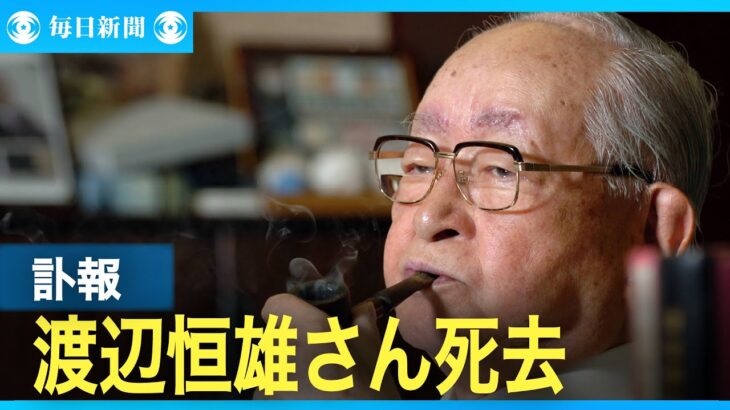 毎日新聞

訃報

渡辺恒雄さん死去